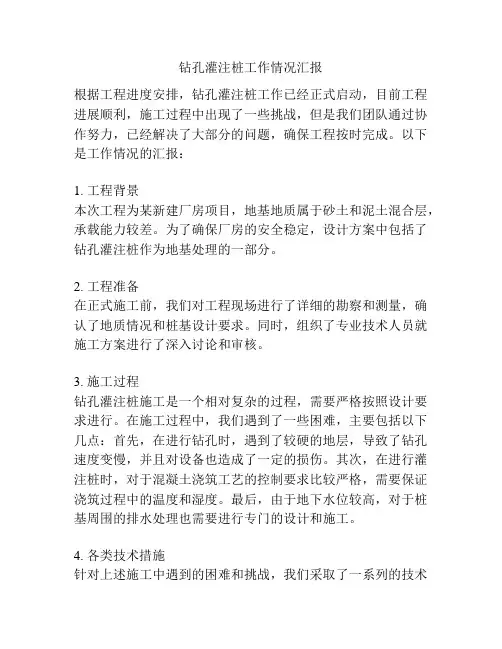 钻孔灌注桩工作情况汇报

根据工程进度安排，钻孔灌注桩工作已经正式启动，目前工程进展顺利，施工过程中出现了一些挑战，但是我们团队通过协作努力，已经解决了大部分的问题，确保工程按时完成。以下是工作情况的汇报：

1. 工程背景
本次工程为某新建厂房项目，地基地质属于砂土和泥土混合层，承载能力较差。为了确保厂房的安全稳定，设计方案中包括了钻孔灌注桩作为地基处理的一部分。

2. 工程准备
在正式施工前，我们对工程现场进行了详细的勘察和测量，确认了地质情况和桩基设计要求。同时，组织了专业技术人员就施工方案进行了深入讨论和审核。

3. 施工过程
钻孔灌注桩施工是一个相对复杂的过程，需要严格按照设计要求进行。在施工过程中，我们遇到了一些困难，主要包括以下几点：首先，在进行钻孔时，遇到了较硬的地层，导致了钻孔速度变慢，并且对设备也造成了一定的损伤。其次，在进行灌注桩时，对于混凝土浇筑工艺的控制要求比较严格，需要保证浇筑过程中的温度和湿度。最后，由于地下水位较高，对于桩基周围的排水处理也需要进行专门的设计和施工。

4. 各类技术措施
针对上述施工中遇到的困难和挑战，我们采取了一系列的技术